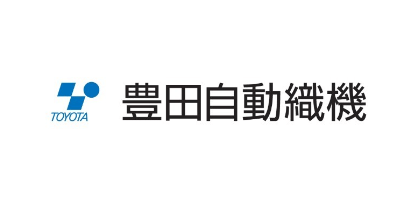 TOYOTA

豊田自動織機